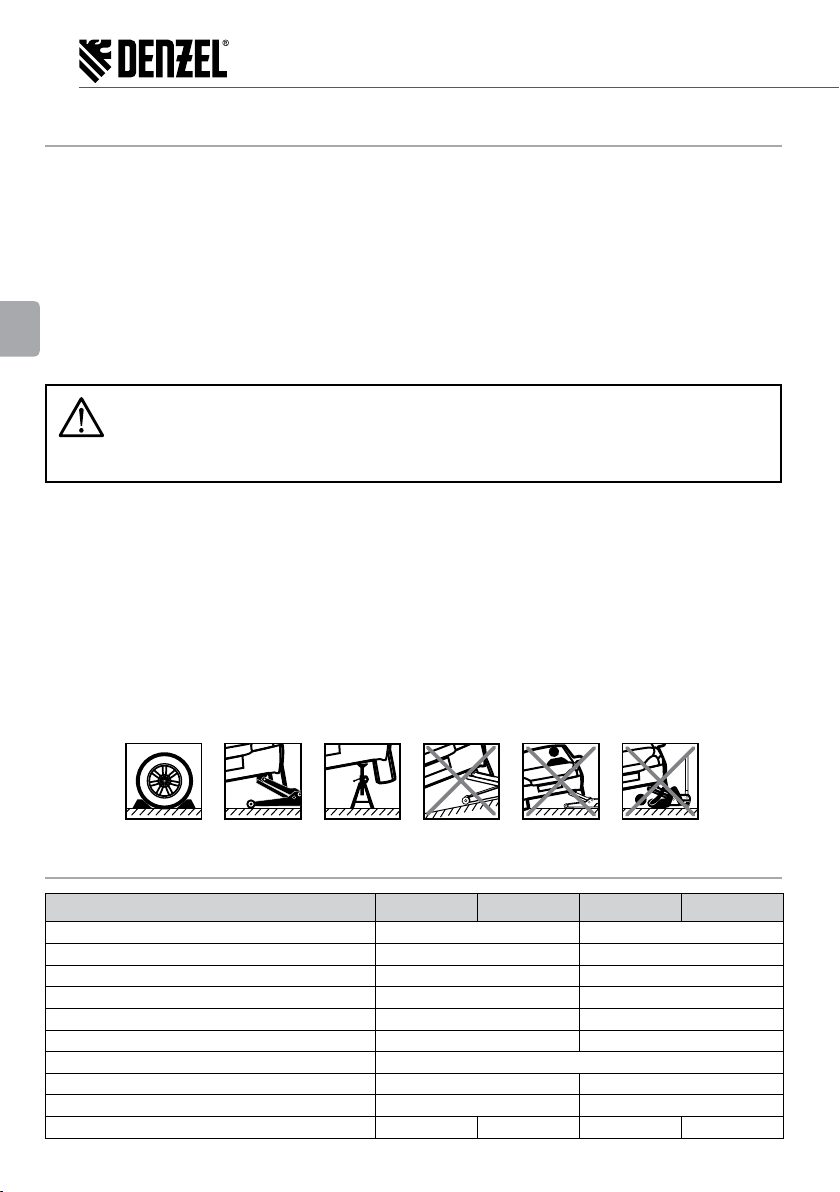 DENZEL®